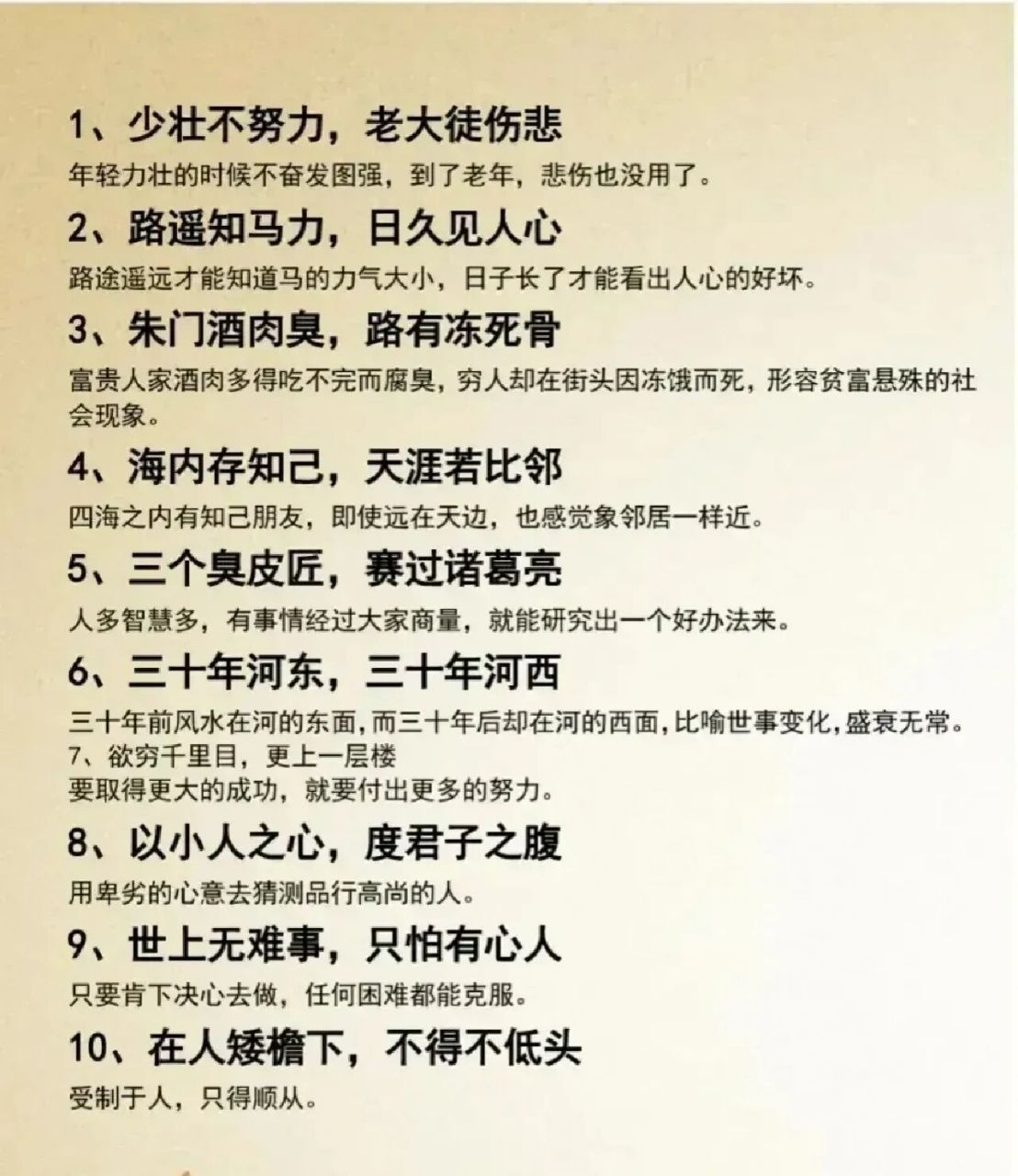 1、少壮不努力，老大徒伤悲

年轻力壮的时候不奋发图强，到了老年，悲伤也没用了。

2、路遥知马力，日久见人心

路途遥远才能知道马的力气大小，日子长了才能看出人心的好坏。

3、朱门酒肉臭，路有冻死骨

富贵人家酒肉多得吃不完而腐臭，穷人却在街头因冻饿而死，形容贫富悬殊的社会现象。

4、海内存知己，天涯若比邻

四海之内有知己朋友，即使远在天边，也感觉象邻居一样近。

5、三个臭皮匠，赛过诸葛亮

人多智慧多，有事情经过大家商量，就能研究出一个好办法来。

6、三十年河东，三十年河西

三十年前风水在河的东面，而三十年后却在河的西面，比喻世事变化，盛衰无常。

7、欲穷千里目，更上一层楼

要取得更大的成功，就要付出更多的努力。

8、以小人之心，度君子之腹

用卑劣的心意去猜测品行高尚的人。

9、世上无难事，只怕有心人

只要肯下决心去做，任何困难都能克服。

10、在人矮檐下，不得不低头

受制于人，只得顺从。